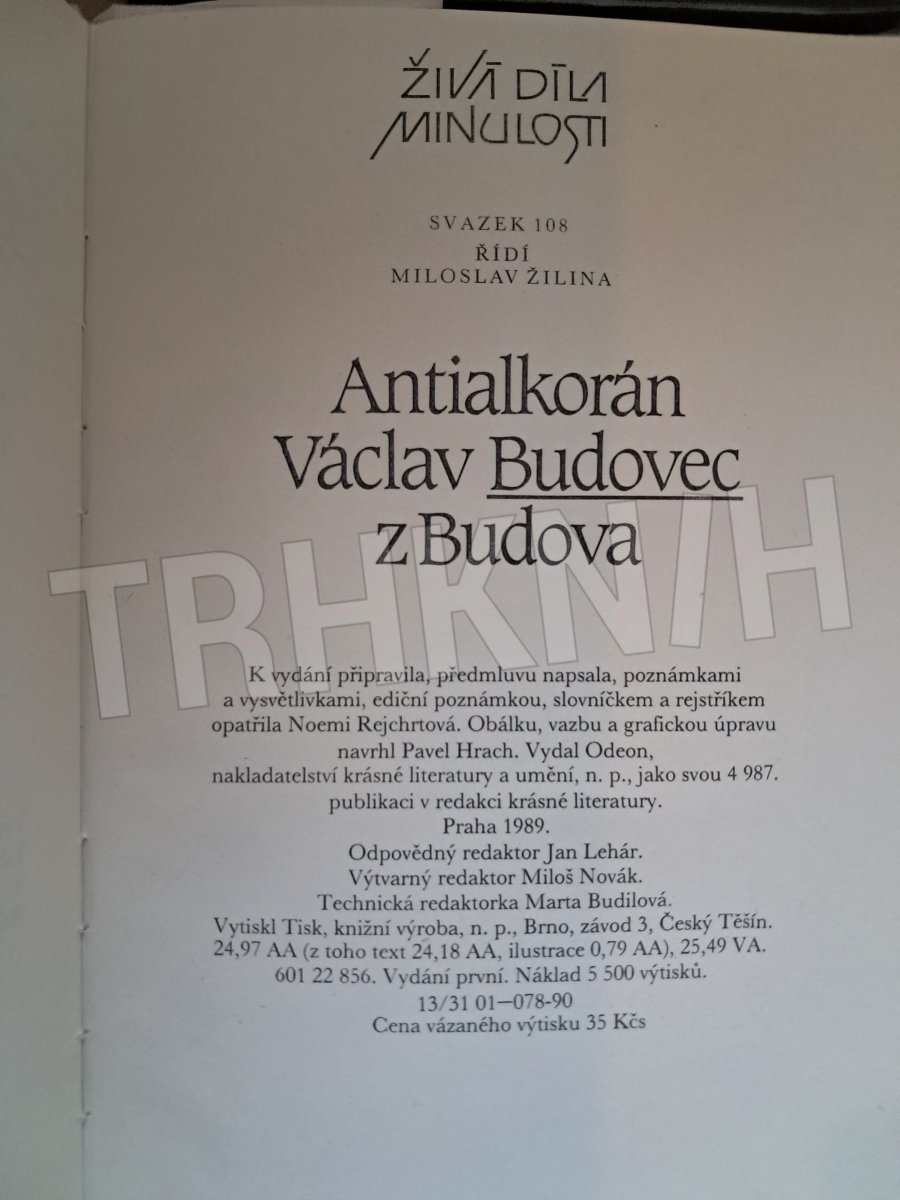 ŽIVÁ DÍLA
MINULOSTI

SVAZEK 108
ŘÍDÍ
MILOSLAV ŽILINA

Antialkorán
Václav Budovec
z Budova

K vydání připravila, předmluvu napsala, poznámkami a vysvětlivkami, ediční poznámkou, slovníčkem a rejstříkem opatřila Noemi Rejchrtová. Obálku, vazbu a grafickou úpravu navrhl Pavel Hrach. Vydal Odeon, nakladatelství krásné literatury a umění, n. p., jako svou 4 987. publikaci v redakci krásné literatury.
Praha 1989.
Odpovědný redaktor Jan Lehár.
Výtvarný redaktor Miloš Novák.
Technická redaktorka Marta Budilová.
Vytiskl Tisk, knižní výroba, n. p., Brno, závod 3, Český Těšín.
24,97 AA (z toho text 24,18 AA, ilustrace 0,79 AA), 25,49 VA.
601 22 856. Vydání první. Náklad 5 500 výtisků.
13/31 01—078-90
Cena vázaného výtisku 35 Kčs

TRHKNIH